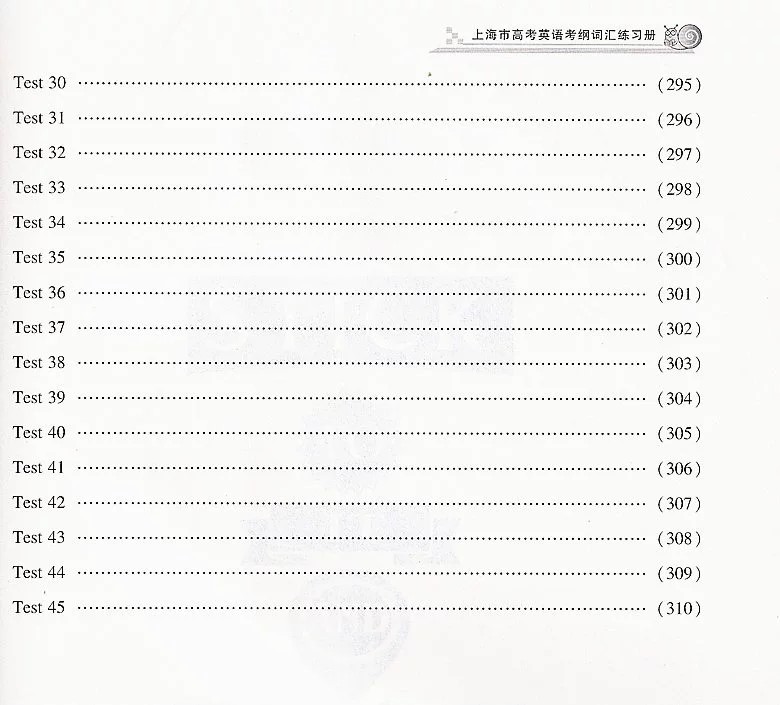 上海市高考英语考纲词汇练习册

Test 30 (295)

Test 31 (296)

Test 32 (297)

Test 33 (298)

Test 34 (299)

Test 35 (300)

Test 36 (301)

Test 37 (302)

Test 38 (303)

Test 39 (304)

Test 40 (305)

Test 41 (306)

Test 42 (307)

Test 43 (308)

Test 44 (309)

Test 45 (310)